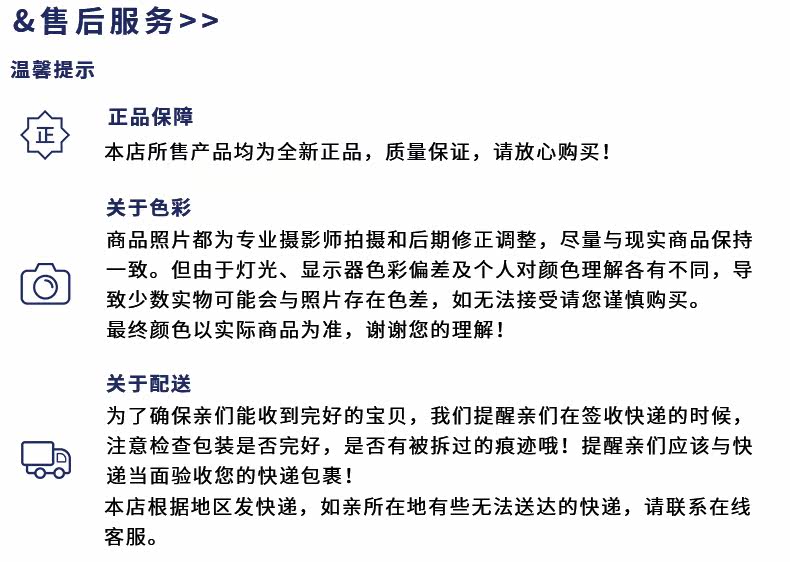 &售后服务>>

温馨提示

正

正品保障
本店所售产品均为全新正品，质量保证，请放心购买！

关于色彩
商品照片都为专业摄影师拍摄和后期修正调整，尽量与现实商品保持一致。但由于灯光、显示器色彩偏差及个人对颜色理解各有不同，导致少数实物可能会与照片存在色差，如无法接受请您谨慎购买。
最终颜色以实际商品为准，谢谢您的理解！

关于配送
为了确保亲们能收到完好的宝贝，我们提醒亲们在签收快递的时候，注意检查包装是否完好，是否有被拆过的痕迹哦！提醒亲们应该与快递当面验收您的快递包裹！
本店根据地区发快递，如亲所在地有些无法送达的快递，请联系在线客服。